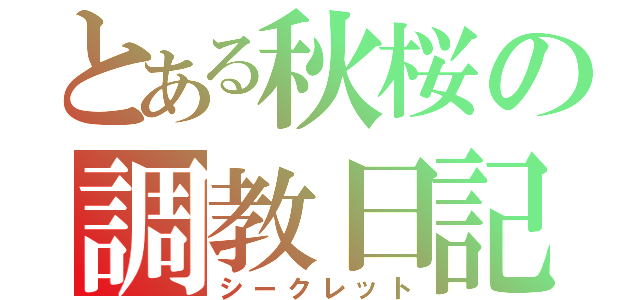 とある秋桜の
調教日記
シークレット